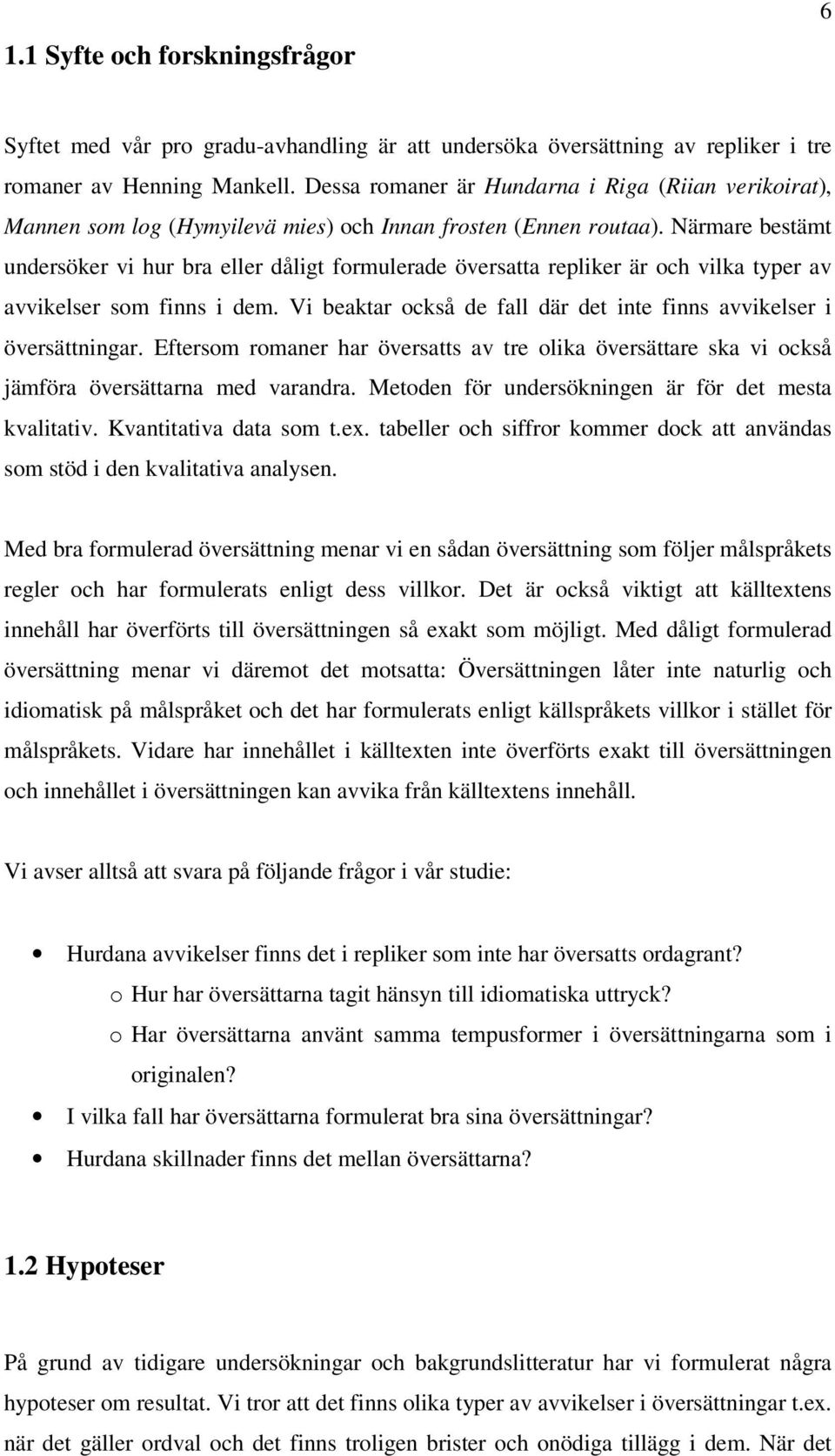 6

1.1 Syfte och forskningsfrågor

Syftet med vår pro gradu-avhandling är att undersöka översättning av repliker i tre romaner av Henning Mankell. Dessa romaner är Hundarna i Riga (Riian verikoirat), Mannen som log (Hymyilevä mies) och Innan frosten (Ennen routaa). Närmare bestämt undersöker vi hur bra eller dåligt formulerade översatta repliker är och vilka typer av avvikelser som finns i dem. Vi beaktar också de fall där det inte finns avvikelser i översättningar. Eftersom romaner har översatts av tre olika översättare ska vi också jämföra översättarna med varandra. Metoden för undersökningen är för det mesta kvalitativ. Kvantitativa data som t.ex. tabeller och siffror kommer dock att användas som stöd i den kvalitativa analysen.

Med bra formulerad översättning menar vi en sådan översättning som följer målspråkets regler och har formulerats enligt dess villkor. Det är också viktigt att källtextens innehåll har överförts till översättningen så exakt som möjligt. Med dåligt formulerad översättning menar vi däremot det motsatta: Översättningen låter inte naturlig och idiomatisk på målspråket och det har formulerats enligt källspråkets villkor i stället för målspråkets. Vidare har innehållet i källtexten inte överförts exakt till översättningen och innehållet i översättningen kan avvika från källtextens innehåll.

Vi avser alltså att svara på följande frågor i vår studie:

• Hurdana avvikelser finns det i repliker som inte har översatts ordagrant?
  o Hur har översättarna tagit hänsyn till idiomatiska uttryck?
  o Har översättarna använt samma tempusformer i översättningarna som i originalen?
• I vilka fall har översättarna formulerat bra sina översättningar?
• Hurdana skillnader finns det mellan översättarna?

1.2 Hypoteser

På grund av tidigare undersökningar och bakgrundslitteratur har vi formulerat några hypoteser om resultat. Vi tror att det finns olika typer av avvikelser i översättningar t.ex. när det gäller ordval och det finns troligen brister och onödiga tillägg i dem. När det